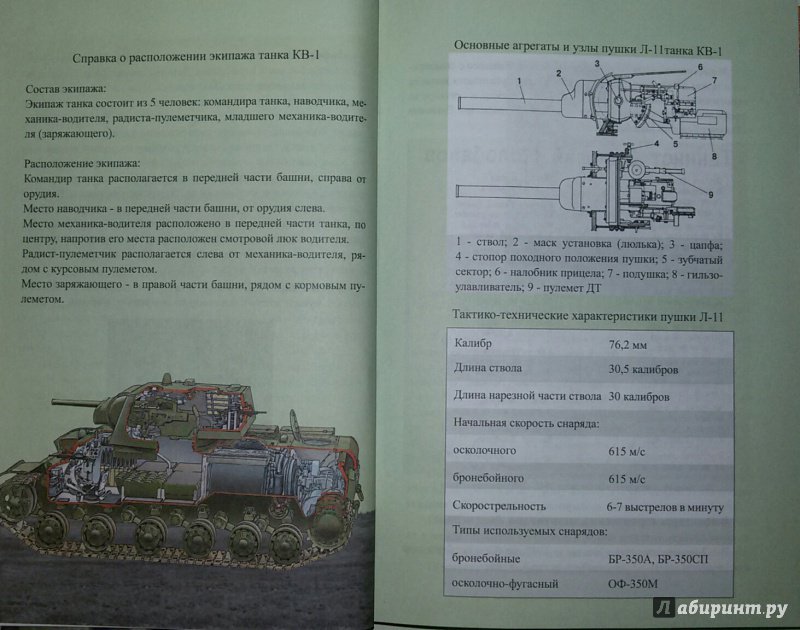 Справка о расположении экипажа танка КВ-1

Состав экипажа:
Экипаж танка состоит из 5 человек: командира танка, наводчика, механика-водителя, радиста-пулеметчика, младшего механика-водителя (заряжающего).

Расположение экипажа:
Командир танка располагается в передней части башни, справа от орудия.
Место наводчика - в передней части башни, от орудия слева.
Место механика-водителя расположено в передней части танка, по центру, напротив его места расположен смотровой люк водителя.
Радист-пулеметчик располагается слева от механика-водителя, рядом с курсовым пулеметом.
Место заряжающего - в правой части башни, рядом с кормовым пулеметом.

Основные агрегаты и узлы пушки Л-11танка КВ-1

1 2 3 6 7 4 5 8 9

1 - ствол; 2 - маск установка (люлька); 3 - цапфа; 4 - стопор походного положения пушки; 5 - зубчатый сектор; 6 - налобник прицела; 7 - подушка; 8 - гильзоулавливатель; 9 - пулемет ДТ

Тактико-технические характеристики пушки Л-11

| Калибр | 76,2 мм |
|---|---|
| Длина ствола | 30,5 калибров |
| Длина нарезной части ствола | 30 калибров |
| Начальная скорость снаряда: | |
| осколочного | 615 м/с |
| бронебойного | 615 м/с |
| Скорострельность | 6-7 выстрелов в минуту |
| Типы используемых снарядов: | |
| бронебойные | БР-350А, БР-350СП |
| осколочно-фугасный | ОФ-350М |

Лабиринт.ру